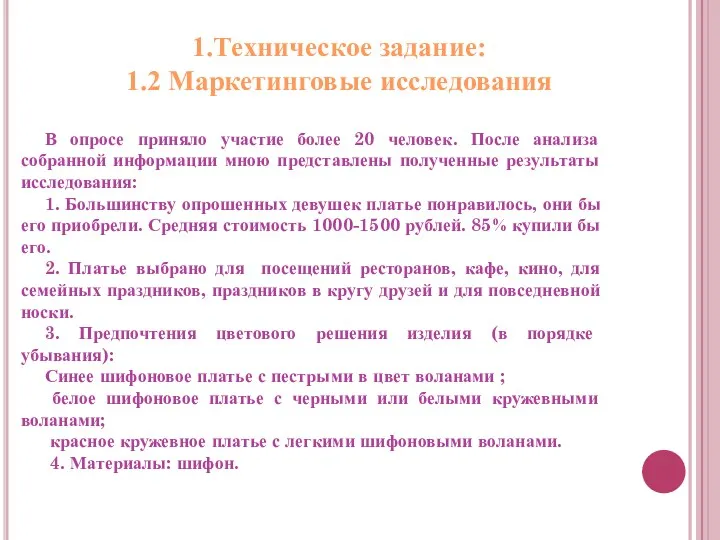 1.Техническое задание:
1.2 Маркетинговые исследования

В опросе приняло участие более 20 человек. После анализа собранной информации мною представлены полученные результаты исследования:

1. Большинству опрошенных девушек платье понравилось, они бы его приобрели. Средняя стоимость 1000-1500 рублей. 85% купили бы его.

2. Платье выбрано для посещений ресторанов, кафе, кино, для семейных праздников, праздников в кругу друзей и для повседневной носки.

3. Предпочтения цветового решения изделия (в порядке убывания):

Синее шифоновое платье с пестрыми в цвет воланами ;

белое шифоновое платье с черными или белыми кружевными воланами;

красное кружевное платье с легкими шифоновыми воланами.

4. Материалы: шифон.